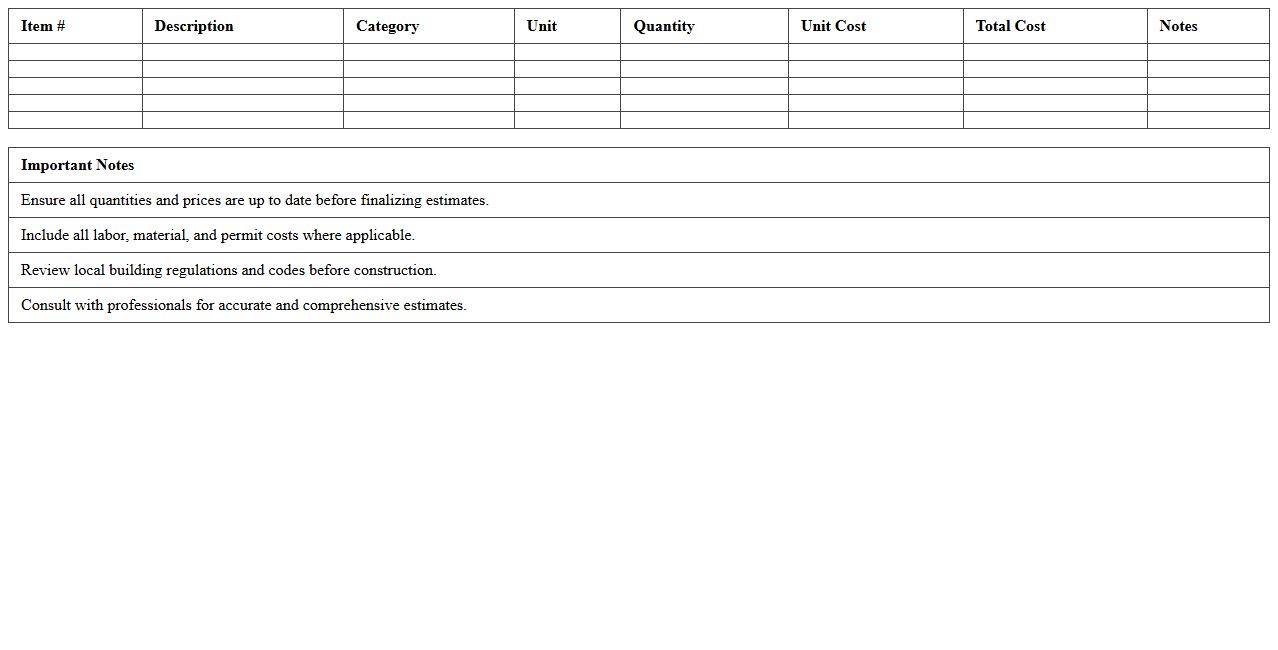 | Item # | Description | Category | Unit | Quantity | Unit Cost | Total Cost | Notes |
|---|---|---|---|---|---|---|---|
| | | | | | | | |
| | | | | | | | |
| | | | | | | | |
| | | | | | | | |
| | | | | | | | |

| Important Notes |
|---|
| Ensure all quantities and prices are up to date before finalizing estimates. |
| Include all labor, material, and permit costs where applicable. |
| Review local building regulations and codes before construction. |
| Consult with professionals for accurate and comprehensive estimates. |